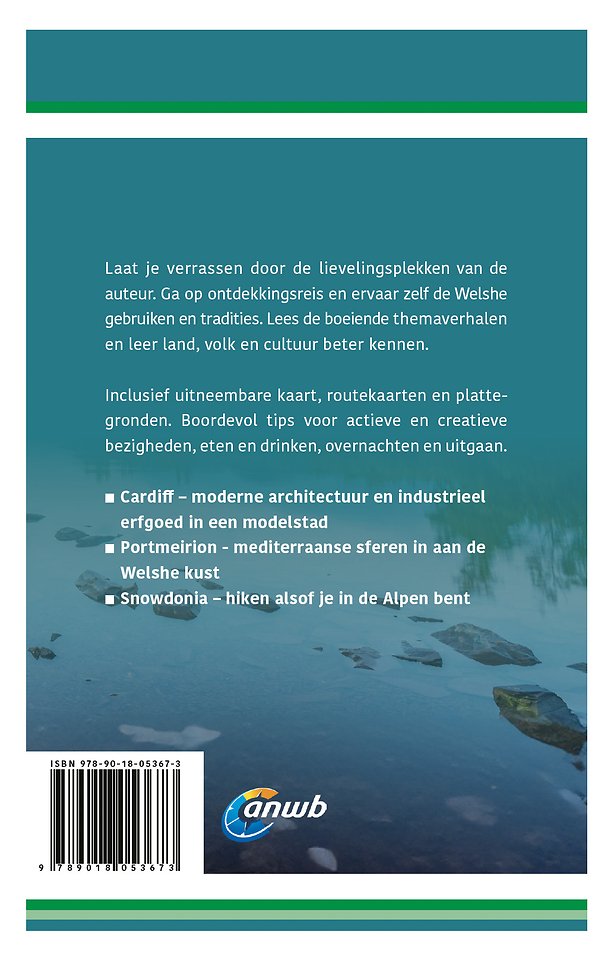 Laat je verrassen door de lievelingsplekken van de auteur. Ga op ontdekkingsreis en ervaar zelf de Welshe gebruiken en tradities. Lees de boeiende themaverhalen en leer land, volk en cultuur beter kennen.

Inclusief uitneembare kaart, routekaarten en plattegronden. Boordevol tips voor actieve en creatieve bezigheden, eten en drinken, overnachten en uitgaan.

■ Cardiff – moderne architectuur en industrieel erfgoed in een modelstad
■ Portmeirion - mediterraanse sferen in aan de Welshe kust
■ Snowdonia – hiken alsof je in de Alpen bent

ISBN 978-90-18-05367-3

9 789018 053673

anwb